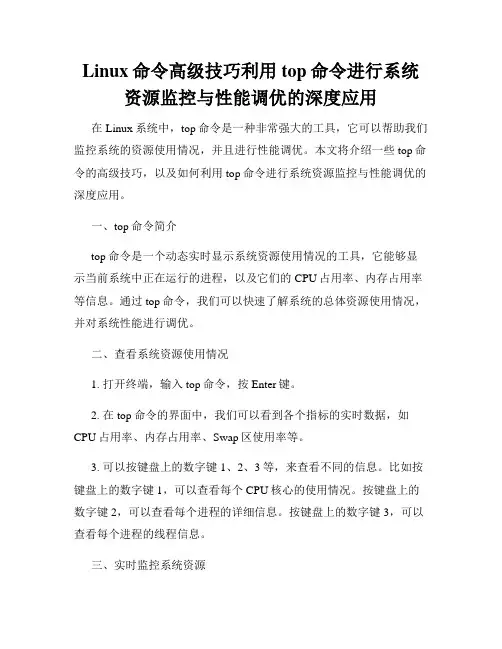 Linux 命令高级技巧利用 top 命令进行系统资源监控与性能调优的深度应用

在 Linux 系统中，top 命令是一种非常强大的工具，它可以帮助我们监控系统的资源使用情况，并且进行性能调优。本文将介绍一些 top 命令的高级技巧，以及如何利用 top 命令进行系统资源监控与性能调优的深度应用。

一、top 命令简介

top 命令是一个动态实时显示系统资源使用情况的工具，它能够显示当前系统中正在运行的进程，以及它们的 CPU 占用率、内存占用率等信息。通过 top 命令，我们可以快速了解系统的总体资源使用情况，并对系统性能进行调优。

二、查看系统资源使用情况

1. 打开终端，输入 top 命令，按 Enter 键。

2. 在 top 命令的界面中，我们可以看到各个指标的实时数据，如 CPU 占用率、内存占用率、Swap 区使用率等。

3. 可以按键盘上的数字键 1、2、3 等，来查看不同的信息。比如按键盘上的数字键 1，可以查看每个 CPU 核心的使用情况。按键盘上的数字键 2，可以查看每个进程的详细信息。按键盘上的数字键 3，可以查看每个进程的线程信息。

三、实时监控系统资源